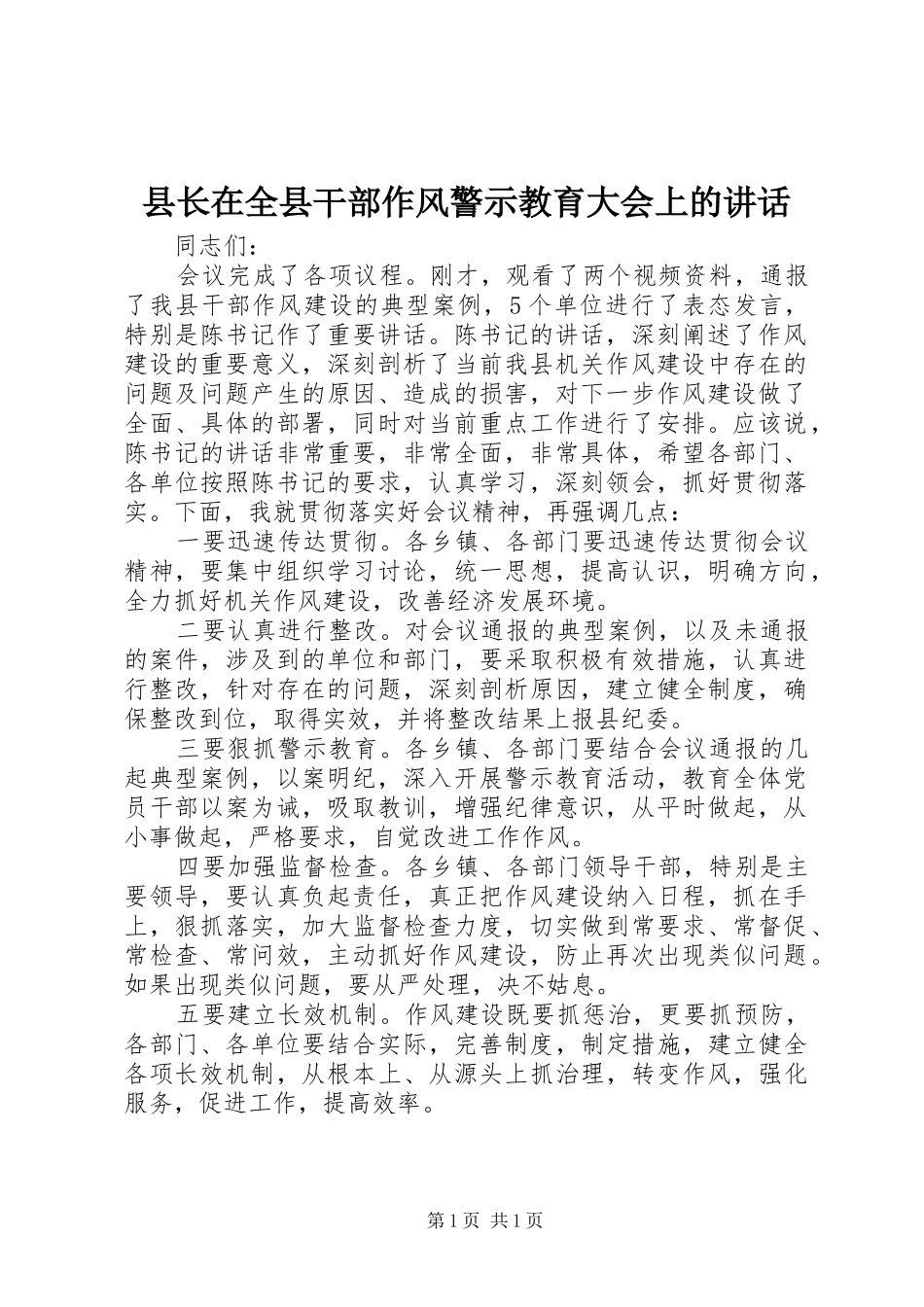 县长在全县干部作风警示教育大会上的讲话

同志们：

会议完成了各项议程。刚才，观看了两个视频资料，通报了我县干部作风建设的典型案例，5个单位进行了表态发言，特别是陈书记作了重要讲话。陈书记的讲话，深刻阐述了作风建设的重要意义，深刻剖析了当前我县机关作风建设中存在的问题及问题产生的原因、造成的损害，对下一步作风建设做了全面、具体的部署，同时对当前重点工作进行了安排。应该说，陈书记的讲话非常重要，非常全面，非常具体，希望各部门、各单位按照陈书记的要求，认真学习，深刻领会，抓好贯彻落实。下面，我就贯彻落实好会议精神，再强调几点：

一要迅速传达贯彻。各乡镇、各部门要迅速传达贯彻会议精神，要集中组织学习讨论，统一思想，提高认识，明确方向，全力抓好机关作风建设，改善经济发展环境。

二要认真进行整改。对会议通报的典型案例，以及未通报的案件，涉及到的单位和部门，要采取积极有效措施，认真进行整改，针对存在的问题，深刻剖析原因，建立健全制度，确保整改到位，取得实效，并将整改结果上报县纪委。

三要狠抓警示教育。各乡镇、各部门要结合会议通报的几起典型案例，以案明纪，深入开展警示教育活动，教育全体党员干部以案为诫，吸取教训，增强纪律意识，从平时做起，从小事做起，严格要求，自觉改进工作作风。

四要加强监督检查。各乡镇、各部门领导干部，特别是主要领导，要认真负起责任，真正把作风建设纳入日程，抓在手上，狠抓落实，加大监督检查力度，切实做到常要求、常督促、常检查、常问效，主动抓好作风建设，防止再次出现类似问题。如果出现类似问题，要从严处理，决不姑息。

五要建立长效机制。作风建设既要抓惩治，更要抓预防，各部门、各单位要结合实际，完善制度，制定措施，建立健全各项长效机制，从根本上、从源头上抓治理，转变作风，强化服务，促进工作，提高效率。

第1页 共1页